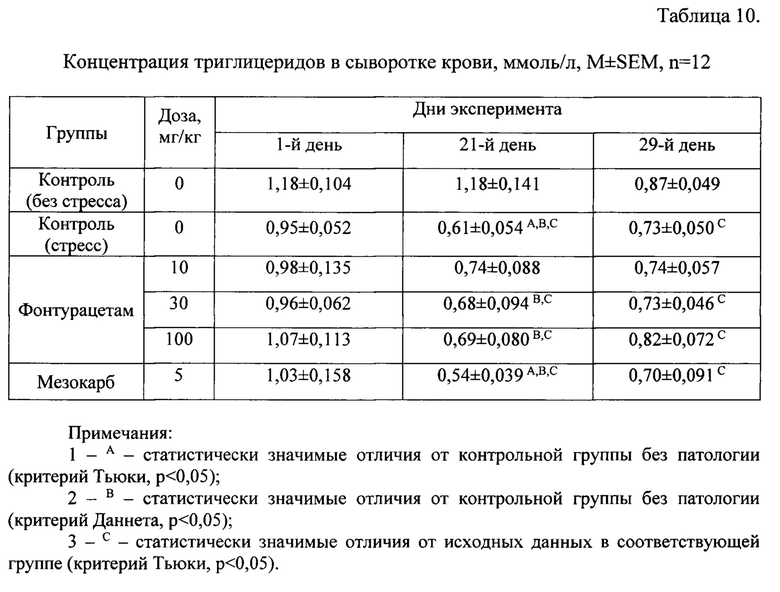 Таблица 10.

Концентрация триглицеридов в сыворотке крови, ммоль/л, M±SEM, n=12

| Группы | Доза, мг/кг | Дни эксперимента | | |
|---|---|---|---|---|
| | | 1-й день | 21-й день | 29-й день |
| Контроль (без стресса) | 0 | 1,18±0,104 | 1,18±0,141 | 0,87±0,049 |
| Контроль (стресс) | 0 | 0,95±0,052 | 0,61±0,054 $^{A,B,C}$ | 0,73±0,050 $^{C}$ |
| Фонтурацетам | 10 | 0,98±0,135 | 0,74±0,088 | 0,74±0,057 |
| | 30 | 0,96±0,062 | 0,68±0,094 $^{B,C}$ | 0,73±0,046 $^{C}$ |
| | 100 | 1,07±0,113 | 0,69±0,080 $^{B,C}$ | 0,82±0,072 $^{C}$ |
| Мезокарб | 5 | 1,03±0,158 | 0,54±0,039 $^{A,B,C}$ | 0,70±0,091 $^{C}$ |

Примечания:
1 – $^{A}$ – статистически значимые отличия от контрольной группы без патологии (критерий Тьюки, p<0,05);
2 – $^{B}$ – статистически значимые отличия от контрольной группы без патологии (критерий Даннета, p<0,05);
3 – $^{C}$ – статистически значимые отличия от исходных данных в соответствующей группе (критерий Тьюки, p<0,05).